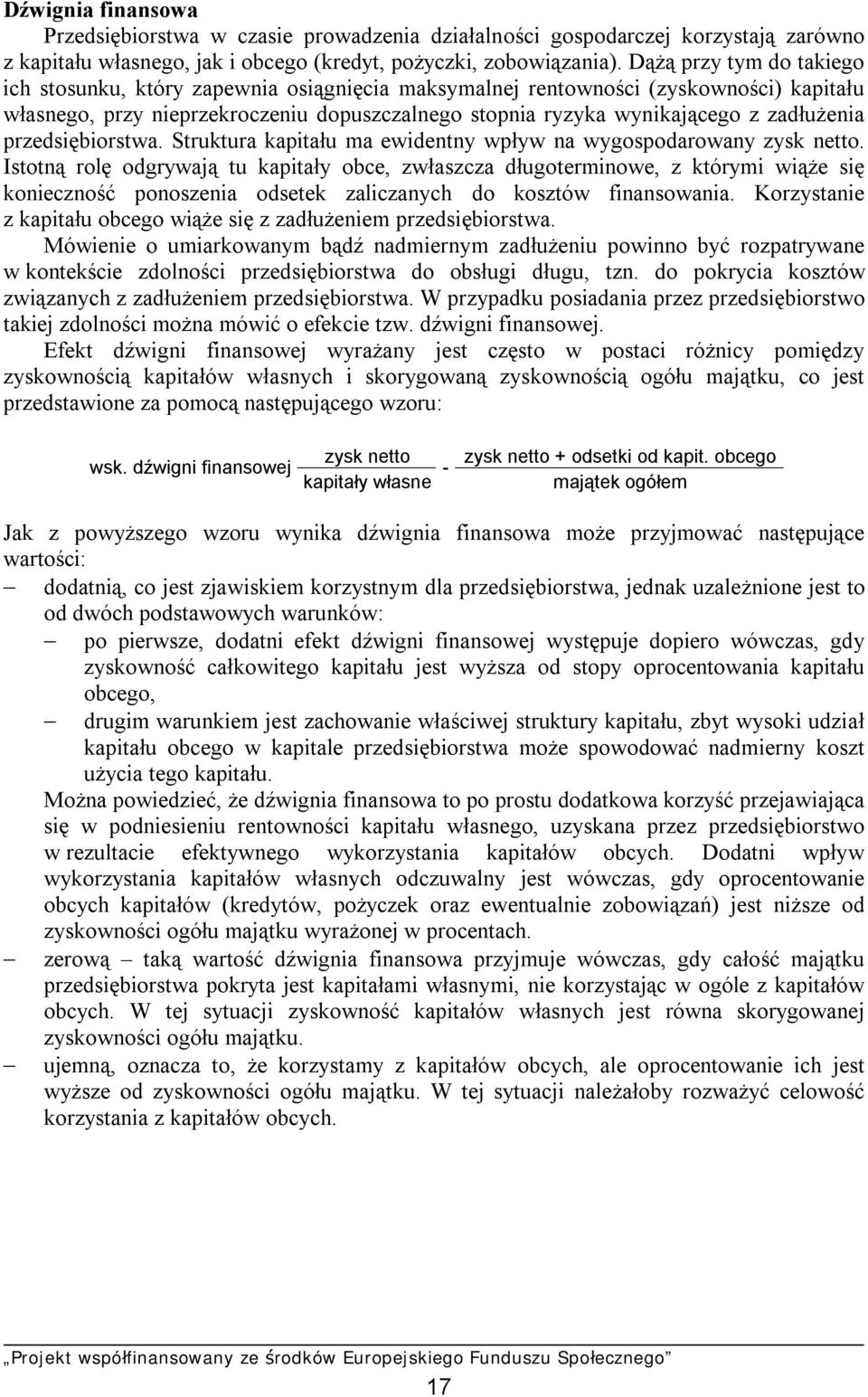 **Dźwignia finansowa**

Przedsiębiorstwa w czasie prowadzenia działalności gospodarczej korzystają zarówno z kapitału własnego, jak i obcego (kredyt, pożyczki, zobowiązania). Dążą przy tym do takiego ich stosunku, który zapewnia osiągnięcia maksymalnej rentowności (zyskowności) kapitału własnego, przy nieprzekroczeniu dopuszczalnego stopnia ryzyka wynikającego z zadłużenia przedsiębiorstwa. Struktura kapitału ma ewidentny wpływ na wygospodarowany zysk netto. Istotną rolę odgrywają tu kapitały obce, zwłaszcza długoterminowe, z którymi wiąże się konieczność ponoszenia odsetek zaliczanych do kosztów finansowania. Korzystanie z kapitału obcego wiąże się z zadłużeniem przedsiębiorstwa.

Mówienie o umiarkowanym bądź nadmiernym zadłużeniu powinno być rozpatrywane w kontekście zdolności przedsiębiorstwa do obsługi długu, tzn. do pokrycia kosztów związanych z zadłużeniem przedsiębiorstwa. W przypadku posiadania przez przedsiębiorstwo takiej zdolności można mówić o efekcie tzw. dźwigni finansowej.

Efekt dźwigni finansowej wyrażany jest często w postaci różnicy pomiędzy zyskownością kapitałów własnych i skorygowaną zyskownością ogółu majątku, co jest przedstawione za pomocą następującego wzoru:

wsk. dźwigni finansowej $\frac{\text{zysk netto}}{\text{kapitały własne}} - \frac{\text{zysk netto + odsetki od kapit. obcego}}{\text{majątek ogółem}}$

Jak z powyższego wzoru wynika dźwignia finansowa może przyjmować następujące wartości:

– dodatnią, co jest zjawiskiem korzystnym dla przedsiębiorstwa, jednak uzależnione jest to od dwóch podstawowych warunków:
  – po pierwsze, dodatni efekt dźwigni finansowej występuje dopiero wówczas, gdy zyskowność całkowitego kapitału jest wyższa od stopy oprocentowania kapitału obcego,
  – drugim warunkiem jest zachowanie właściwej struktury kapitału, zbyt wysoki udział kapitału obcego w kapitale przedsiębiorstwa może spowodować nadmierny koszt użycia tego kapitału.

Można powiedzieć, że dźwignia finansowa to po prostu dodatkowa korzyść przejawiająca się w podniesieniu rentowności kapitału własnego, uzyskana przez przedsiębiorstwo w rezultacie efektywnego wykorzystania kapitałów obcych. Dodatni wpływ wykorzystania kapitałów własnych odczuwalny jest wówczas, gdy oprocentowanie obcych kapitałów (kredytów, pożyczek oraz ewentualnie zobowiązań) jest niższe od zyskowności ogółu majątku wyrażonej w procentach.

– zerową – taką wartość dźwignia finansowa przyjmuje wówczas, gdy całość majątku przedsiębiorstwa pokryta jest kapitałami własnymi, nie korzystając w ogóle z kapitałów obcych. W tej sytuacji zyskowność kapitałów własnych jest równa skorygowanej zyskowności ogółu majątku.

– ujemną, oznacza to, że korzystamy z kapitałów obcych, ale oprocentowanie ich jest wyższe od zyskowności ogółu majątku. W tej sytuacji należałoby rozważyć celowość korzystania z kapitałów obcych.

„Projekt współfinansowany ze środków Europejskiego Funduszu Społecznego”

17